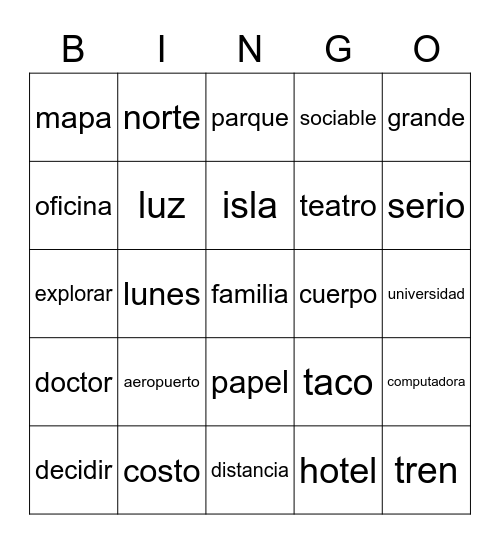 | B | I | N | G | O |
|---|---|---|---|---|
| mapa | norte | parque | sociable | grande |
| oficina | luz | isla | teatro | serio |
| explorar | lunes | familia | cuerpo | universidad |
| doctor | aeropuerto | papel | taco | computadora |
| decidir | costo | distancia | hotel | tren |